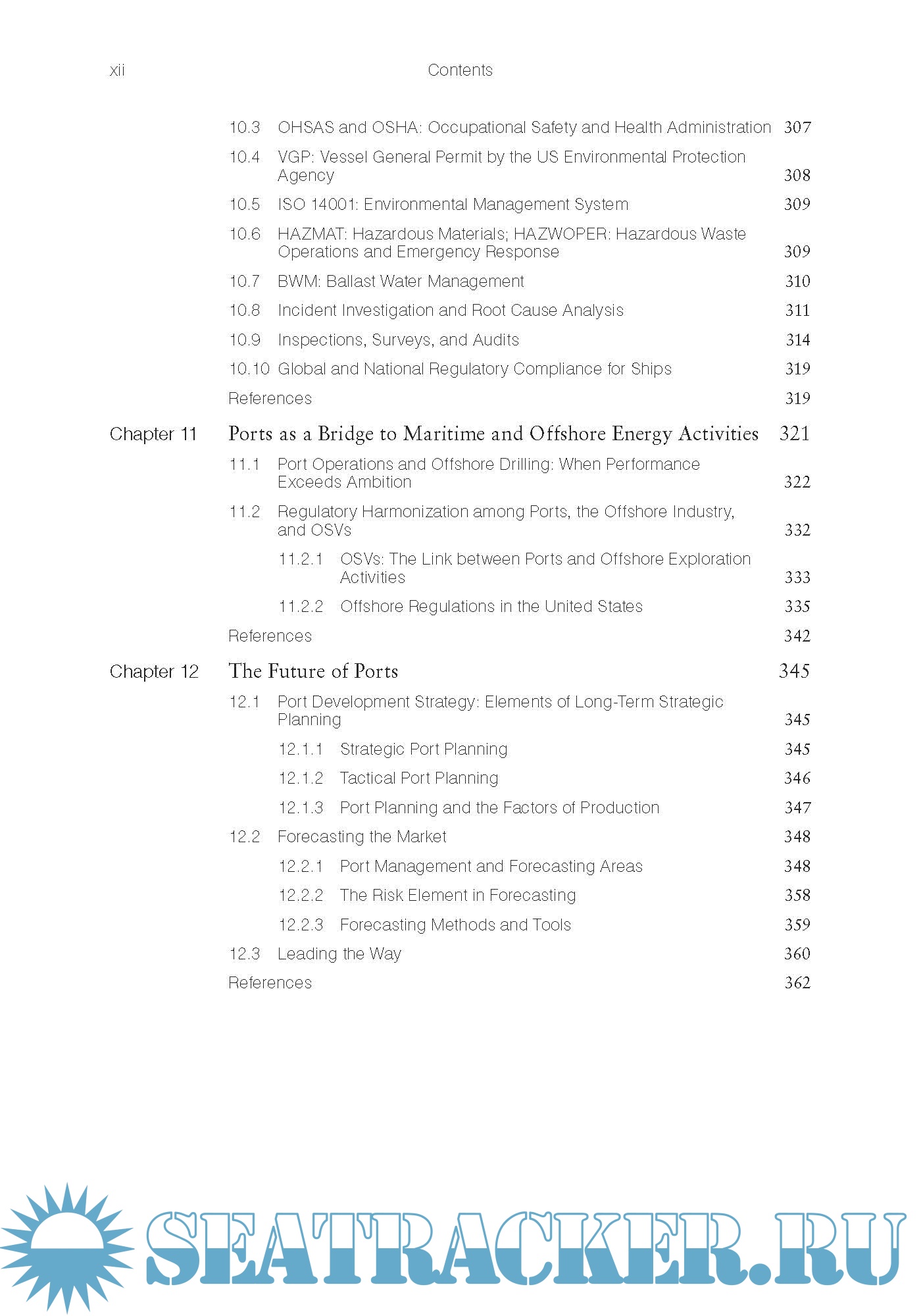 xii Contents

10.3 OHSAS and OSHA: Occupational Safety and Health Administration 307

10.4 VGP: Vessel General Permit by the US Environmental Protection Agency 308

10.5 ISO 14001: Environmental Management System 309

10.6 HAZMAT: Hazardous Materials; HAZWOPER: Hazardous Waste Operations and Emergency Response 309

10.7 BWM: Ballast Water Management 310

10.8 Incident Investigation and Root Cause Analysis 311

10.9 Inspections, Surveys, and Audits 314

10.10 Global and National Regulatory Compliance for Ships 319

References 319

Chapter 11 Ports as a Bridge to Maritime and Offshore Energy Activities 321

11.1 Port Operations and Offshore Drilling: When Performance Exceeds Ambition 322

11.2 Regulatory Harmonization among Ports, the Offshore Industry, and OSVs 332

11.2.1 OSVs: The Link between Ports and Offshore Exploration Activities 333

11.2.2 Offshore Regulations in the United States 335

References 342

Chapter 12 The Future of Ports 345

12.1 Port Development Strategy: Elements of Long-Term Strategic Planning 345

12.1.1 Strategic Port Planning 345

12.1.2 Tactical Port Planning 346

12.1.3 Port Planning and the Factors of Production 347

12.2 Forecasting the Market 348

12.2.1 Port Management and Forecasting Areas 348

12.2.2 The Risk Element in Forecasting 358

12.2.3 Forecasting Methods and Tools 359

12.3 Leading the Way 360

References 362

SEATRACKER.RU